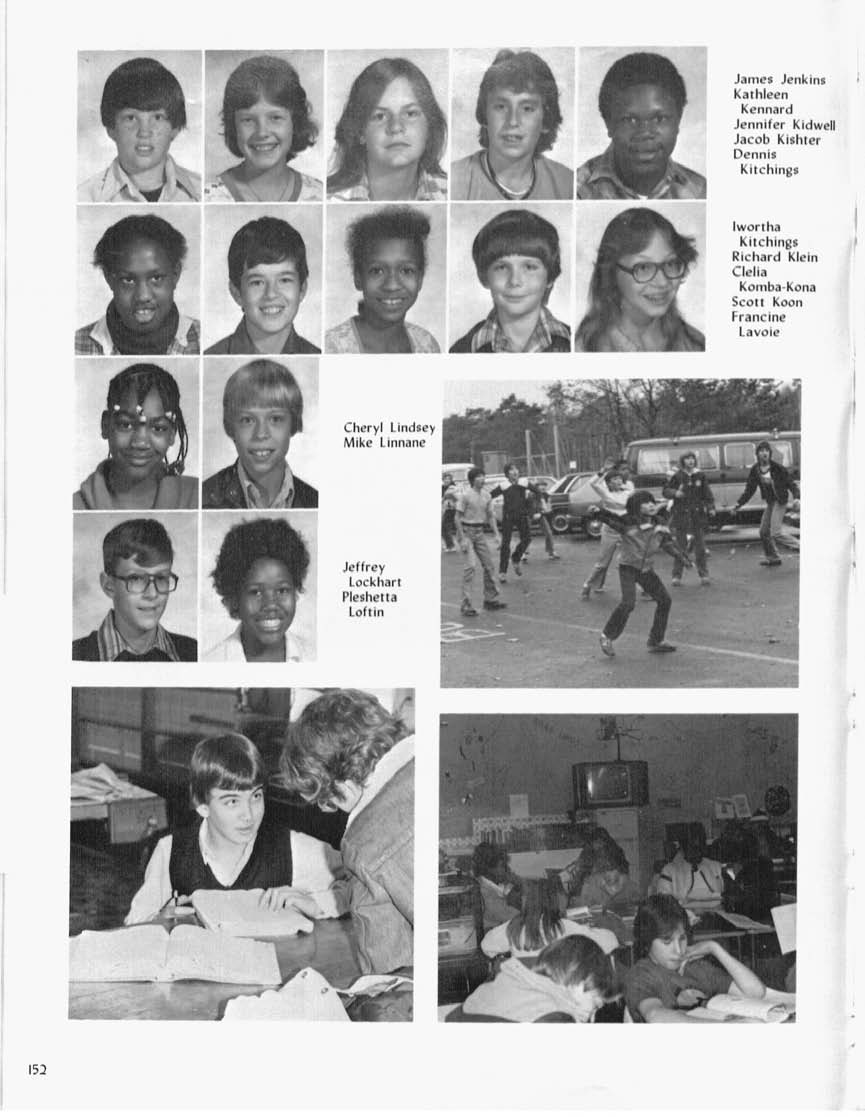 James Jenkins
Kathleen Kennard
Jennifer Kidwell
Jacob Kishter
Dennis Kitchings

Iwortha Kitchings
Richard Klein
Clelia Komba-Kona
Scott Koon
Francine Lavoie

Cheryl Lindsey
Mike Linnane

Jeffrey Lockhart
Pleshetta Loftin

152